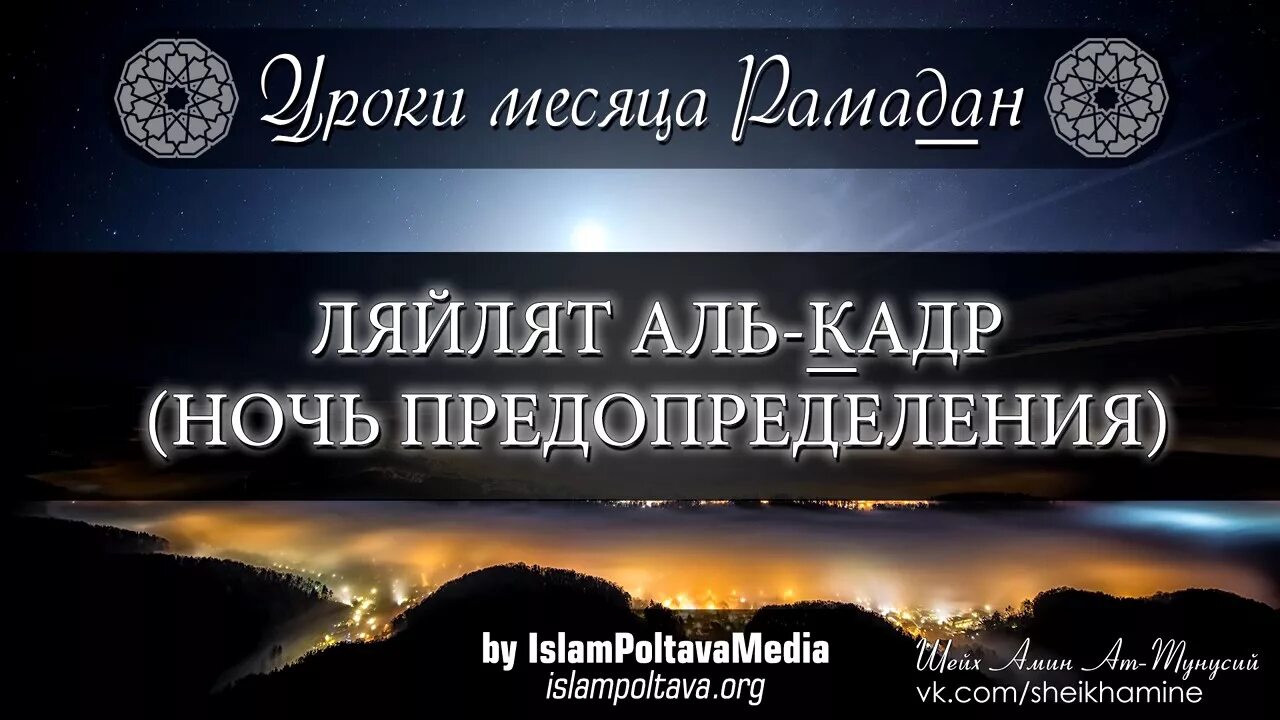 Уроки месяца Рамадан

ЛЯЙЛЯТ АЛЬ-КАДР
(НОЧЬ ПРЕДОПРЕДЕЛЕНИЯ)

by IslamPoltavaMedia
islampoltava.org

Шейх Амин Ат-Тунусий
vk.com/sheikhamine